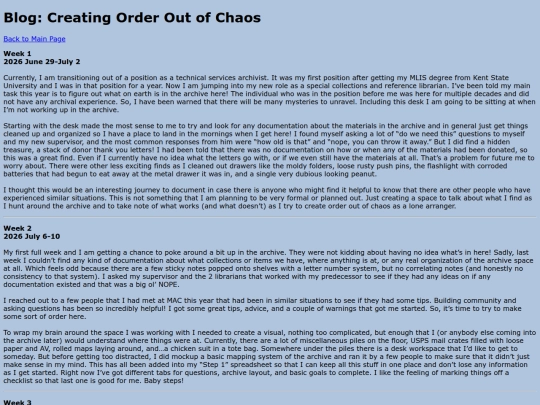 Blog: Creating Order Out of Chaos

Back to Main Page

Week 1
2026 June 29-July 2

Currently, I am transitioning out of a position as a technical services archivist. It was my first position after getting my MLIS degree from Kent State University and I was in that position for a year. Now I am jumping into my new role as a special collections and reference librarian. I've been told my main task this year is to figure out what on earth is in the archive here! The individual who was in the position before me was here for multiple decades and did not have any archival experience. So, I have been warned that there will be many mysteries to unravel. Including this desk I am going to be sitting at when I'm not working up in the archive.

Starting with the desk made the most sense to me to try and look for any documentation about the materials in the archive and in general just get things cleaned up and organized so I have a place to land in the mornings when I get here! I found myself asking a lot of "do we need this" questions to myself and my new supervisor, and the most common responses from him were "how old is that" and "nope, you can throw it away." But I did find a hidden treasure, a stack of donor thank you letters! I had been told that there was no documentation on how or when any of the materials had been donated, so this was a great find. Even if I currently have no idea what the letters go with, or if we even still have the materials at all. That's a problem for future me to worry about. There were other less exciting finds as I cleaned out drawers like the moldy folders, loose rusty push pins, the flashlight with corroded batteries that had begun to eat away at the metal drawer it was in, and a single very dubious looking peanut.

I thought this would be an interesting journey to document in case there is anyone who might find it helpful to know that there are other people who have experienced similar situations. This is not something that I am planning to be very formal or planned out. Just creating a space to talk about what I find as I hunt around the archive and to take note of what works (and what doesn't) as I try to create order out of chaos as a lone arranger.

Week 2
2026 July 6-10

My first full week and I am getting a chance to poke around a bit up in the archive. They were not kidding about having no idea what's in here! Sadly, last week I couldn't find any kind of documentation about what collections or items we have, where anything is at, or any real organization of the archive space at all. Which feels odd because there are a few sticky notes popped onto shelves with a letter number system, but no correlating notes (and honestly no consistency to that system). I asked my supervisor and the 2 librarians that worked with my predecessor to see if they had any ideas on if any documentation existed and that was a big ol' NOPE.

I reached out to a few people that I had met at MAC this year that had been in similar situations to see if they had some tips. Building community and asking questions has been so incredibly helpful! I got some great tips, advice, and a couple of warnings that got me started. So, it's time to try to make some sort of order here.

To wrap my brain around the space I was working with I needed to create a visual, nothing too complicated, but enough that I (or anybody else coming into the archive later) would understand where things were at. Currently, there are a lot of miscellaneous piles on the floor, USPS mail crates filled with loose paper and AV, rolled maps laying around, and...a chicken suit in a tote bag. Somewhere under the piles there is a desk workspace that I'd like to get to someday. But before getting too distracted, I did mockup a basic mapping system of the archive and ran it by a few people to make sure that it didn't just make sense in my mind. This has all been added into my "Step 1" spreadsheet so that I can keep all this stuff in one place and don't lose any information as I get started. Right now I've got different tabs for questions, archive layout, and basic goals to complete. I like the feeling of marking things off a checklist so that last one is good for me. Baby steps!

Week 3